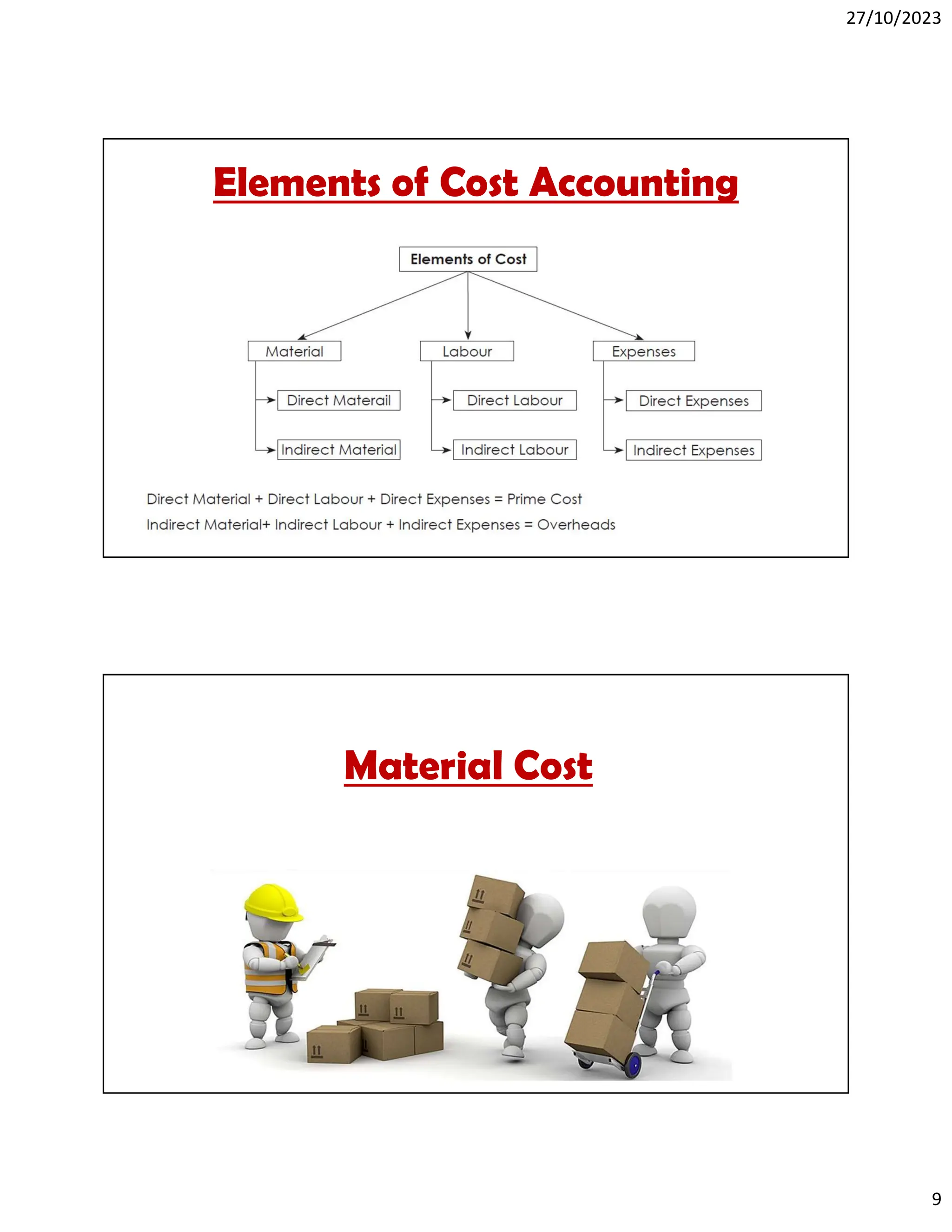 27/10/2023

Elements of Cost Accounting

Elements of Cost

Material

Direct Materail

Indirect Material

Labour

Direct Labour

Indirect Labour

Expenses

Direct Expenses

Indirect Expenses

Direct Material + Direct Labour + Direct Expenses = Prime Cost

Indirect Material+ Indirect Labour + Indirect Expenses = Overheads

Material Cost

9